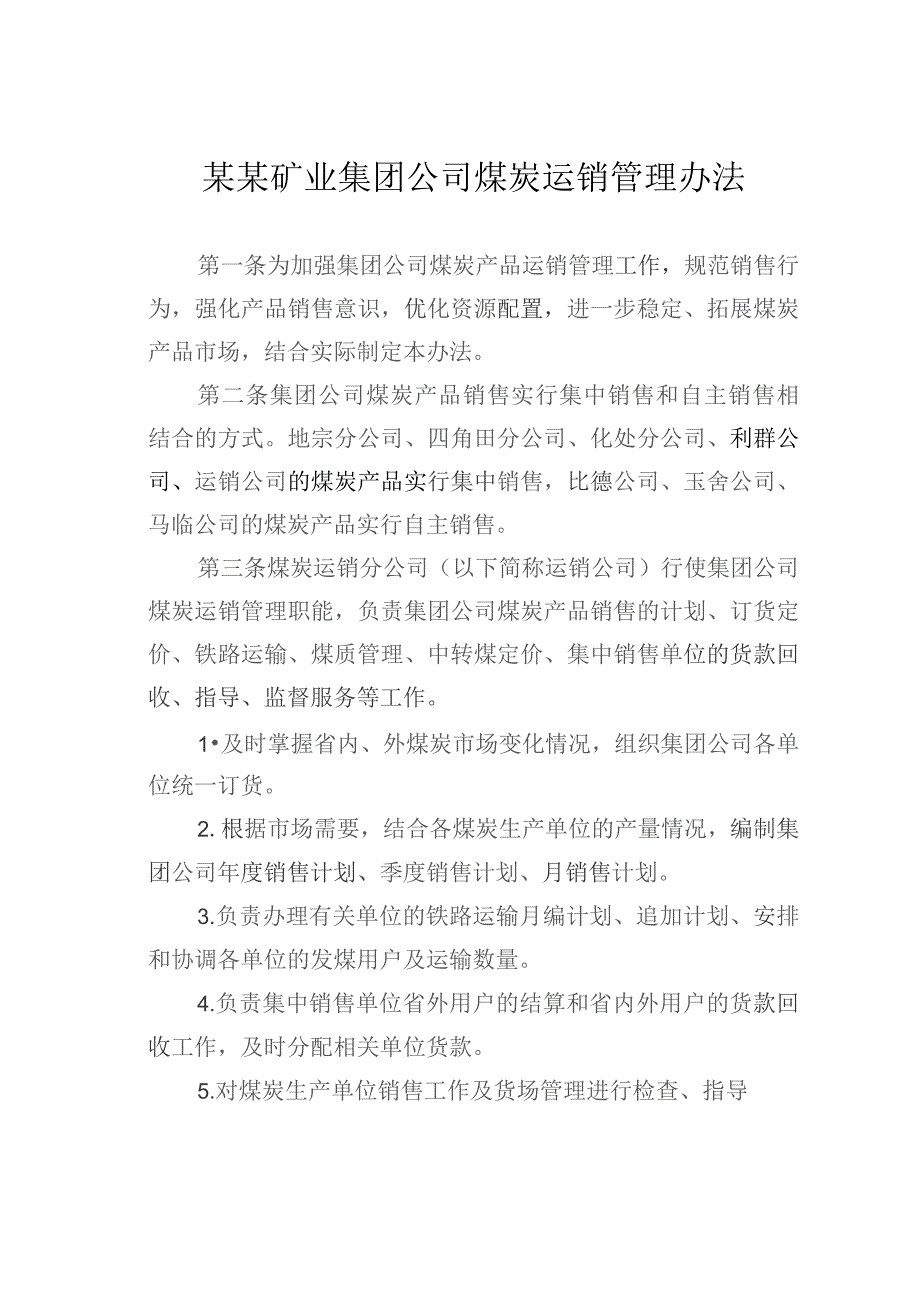 某某矿业集团公司煤炭运销管理办法

第一条为加强集团公司煤炭产品运销管理工作，规范销售行为，强化产品销售意识，优化资源配置，进一步稳定、拓展煤炭产品市场，结合实际制定本办法。

第二条集团公司煤炭产品销售实行集中销售和自主销售相结合的方式。地宗分公司、四角田分公司、化处分公司、利群公司、运销公司的煤炭产品实行集中销售，比德公司、玉舍公司、马临公司的煤炭产品实行自主销售。

第三条煤炭运销分公司（以下简称运销公司）行使集团公司煤炭运销管理职能，负责集团公司煤炭产品销售的计划、订货定价、铁路运输、煤质管理、中转煤定价、集中销售单位的货款回收、指导、监督服务等工作。

1•及时掌握省内、外煤炭市场变化情况，组织集团公司各单位统一订货。

2.根据市场需要，结合各煤炭生产单位的产量情况，编制集团公司年度销售计划、季度销售计划、月销售计划。

3.负责办理有关单位的铁路运输月编计划、追加计划、安排和协调各单位的发煤用户及运输数量。

4.负责集中销售单位省外用户的结算和省内外用户的货款回收工作，及时分配相关单位货款。

5.对煤炭生产单位销售工作及货场管理进行检查、指导